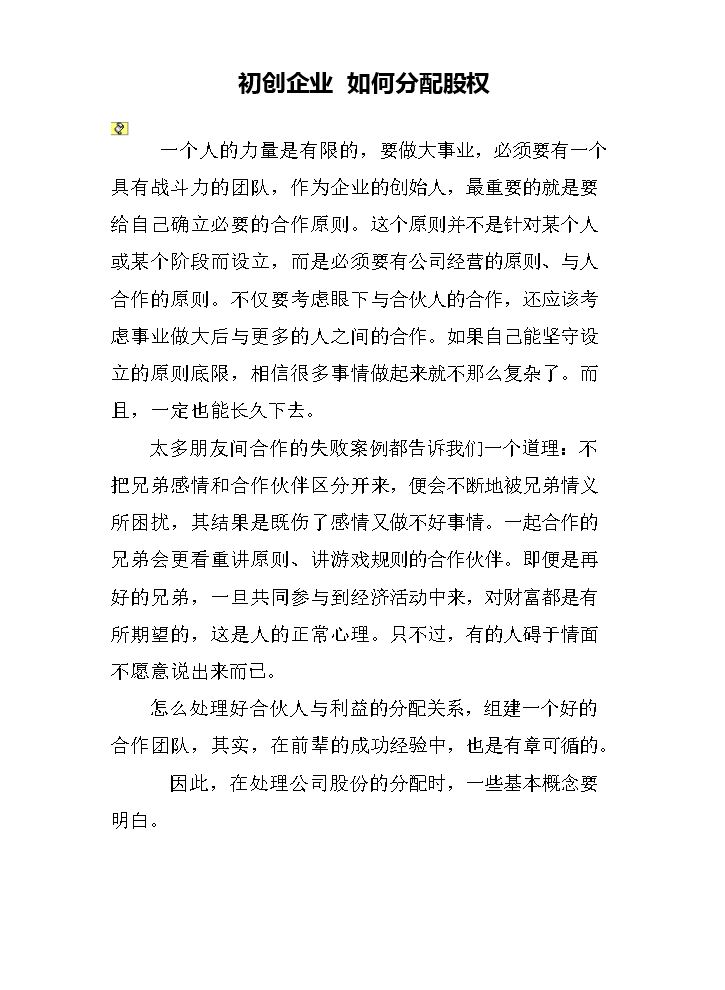 初创企业 如何分配股权

一个人的力量是有限的，要做大事业，必须要有一个具有战斗力的团队，作为企业的创始人，最重要的就是要给自己确立必要的合作原则。这个原则并不是针对某个人或某个阶段而设立，而是必须要有公司经营的原则、与人合作的原则。不仅要考虑眼下与合伙人的合作，还应该考虑事业做大后与更多的人之间的合作。如果自己能坚守设立的原则底限，相信很多事情做起来就不那么复杂了。而且，一定也能长久下去。

太多朋友间合作的失败案例都告诉我们一个道理：不把兄弟感情和合作伙伴区分开来，便会不断地被兄弟情义所困扰，其结果是既伤了感情又做不好事情。一起合作的兄弟会更看重讲原则、讲游戏规则的合作伙伴。即便是再好的兄弟，一旦共同参与到经济活动中来，对财富都是有所期望的，这是人的正常心理。只不过，有的人碍于情面不愿意说出来而已。

怎么处理好合伙人与利益的分配关系，组建一个好的合作团队，其实，在前辈的成功经验中，也是有章可循的。

因此，在处理公司股份的分配时，一些基本概念要明白。